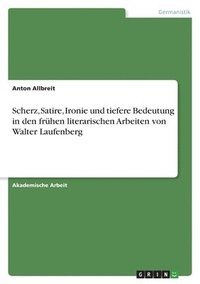 Germanistik

Anton Allbreit

Scherz, Satire, Ironie und tiefere Bedeutung in den frühen literarischen Arbeiten von Walter Laufenberg

Akademische Arbeit

GRIN